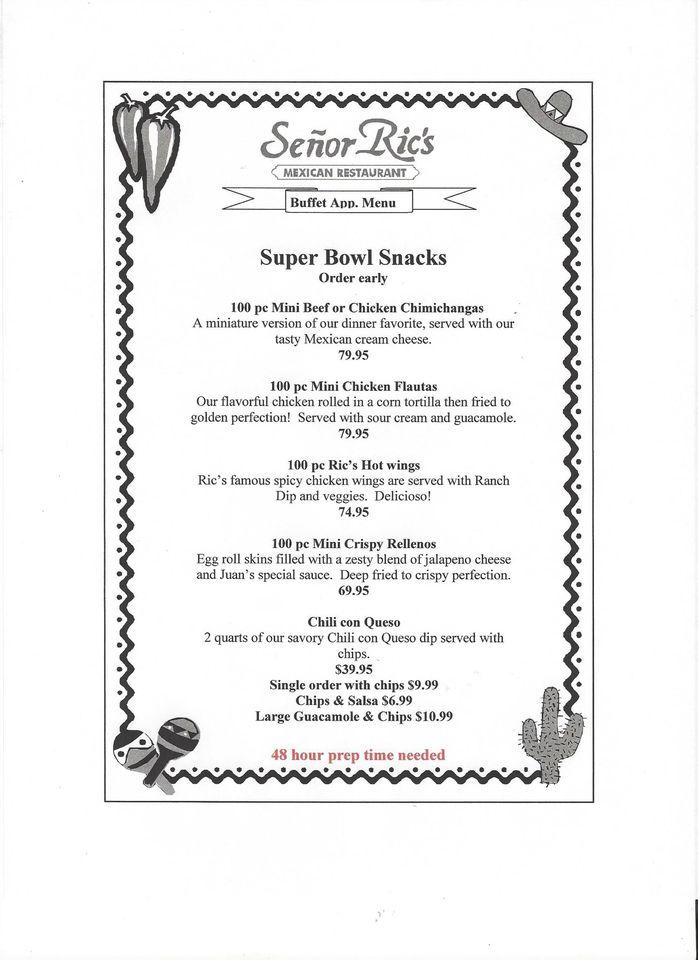 Señor Ric's
MEXICAN RESTAURANT
Buffet App. Menu

Super Bowl Snacks
Order early

100 pc Mini Beef or Chicken Chimichangas
A miniature version of our dinner favorite, served with our tasty Mexican cream cheese.
79.95

100 pc Mini Chicken Flautas
Our flavorful chicken rolled in a corn tortilla then fried to golden perfection! Served with sour cream and guacamole.
79.95

100 pc Ric's Hot wings
Ric's famous spicy chicken wings are served with Ranch Dip and veggies. Delicioso!
74.95

100 pc Mini Crispy Rellenos
Egg roll skins filled with a zesty blend of jalapeno cheese and Juan's special sauce. Deep fried to crispy perfection.
69.95

Chili con Queso
2 quarts of our savory Chili con Queso dip served with chips.
$39.95
Single order with chips $9.99
Chips & Salsa $6.99
Large Guacamole & Chips $10.99

48 hour prep time needed